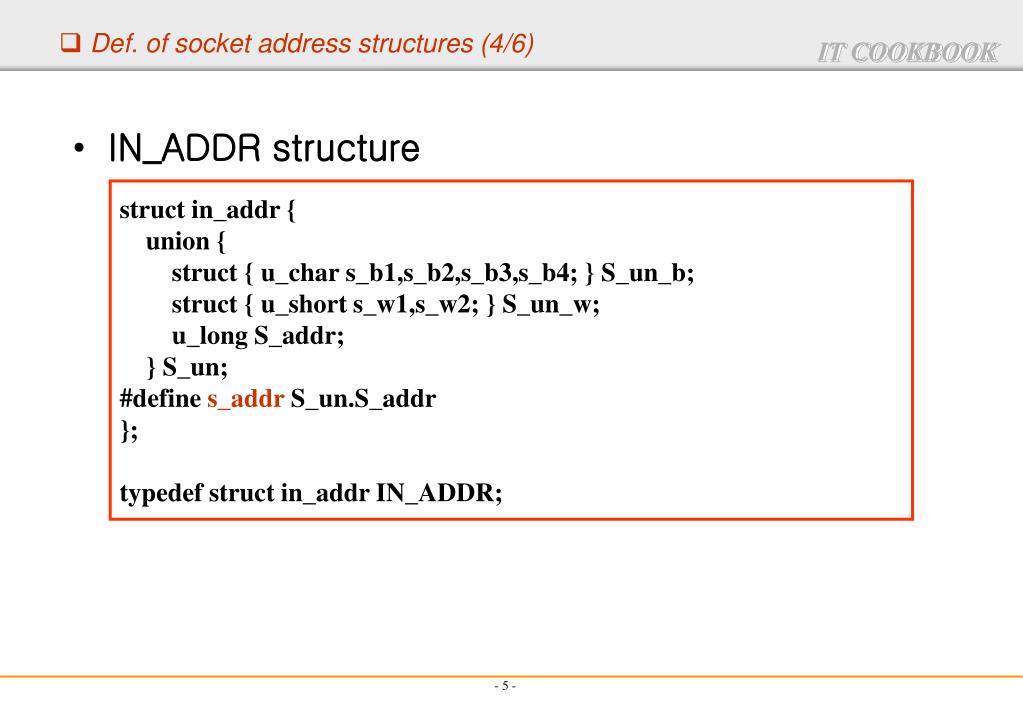 ❑ Def. of socket address structures (4/6)

IT COOKBOOK

• IN_ADDR structure

struct in_addr {
union {
struct { u_char s_b1,s_b2,s_b3,s_b4; } S_un_b;
struct { u_short s_w1,s_w2; } S_un_w;
u_long S_addr;
} S_un;
#define s_addr S_un.S_addr
};

typedef struct in_addr IN_ADDR;

- 5 -